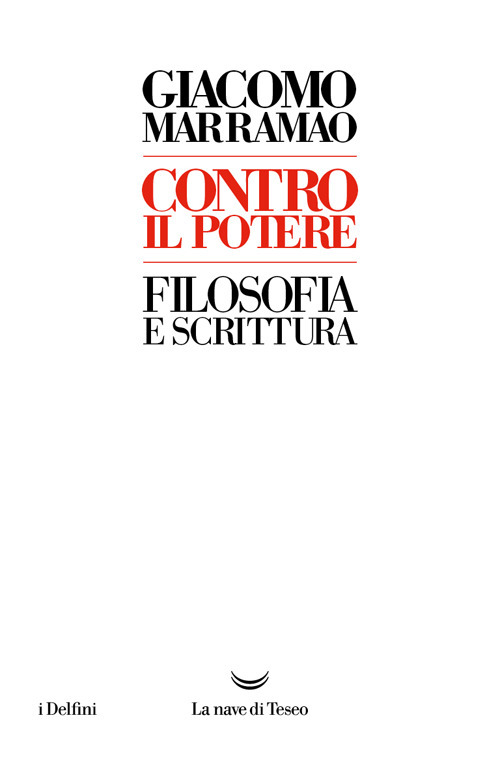 GIACOMO
MARRAMAO

CONTRO
IL POTERE

FILOSOFIA
E SCRITTURA

i Delfini

La nave di Teseo